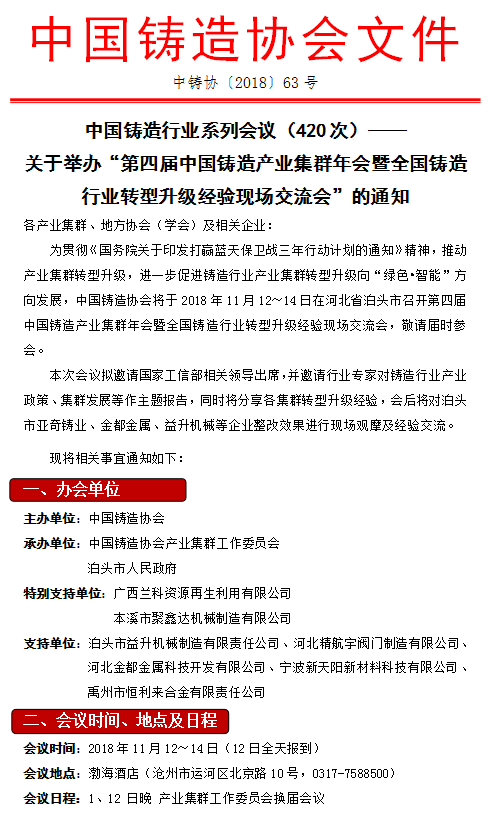 中国铸造协会文件

中铸协〔2018〕63号

中国铸造行业系列会议（420次）——
关于举办“第四届中国铸造产业集群年会暨全国铸造行业转型升级经验现场交流会”的通知

各产业集群、地方协会（学会）及相关企业：

为贯彻《国务院关于印发打赢蓝天保卫战三年行动计划的通知》精神，推动产业集群转型升级，进一步促进铸造行业产业集群转型升级向“绿色•智能”方向发展，中国铸造协会将于2018年11月12～14日在河北省泊头市召开第四届中国铸造产业集群年会暨全国铸造行业转型升级经验现场交流会，敬请届时参会。

本次会议拟邀请国家工信部相关领导出席，并邀请行业专家对铸造行业产业政策、集群发展等作主题报告，同时将分享各集群转型升级经验，会后将对泊头市亚奇铸业、金都金属、益升机械等企业整改效果进行现场观摩及经验交流。

现将相关事宜通知如下：

一、办会单位

主办单位：中国铸造协会

承办单位：中国铸造协会产业集群工作委员会
泊头市人民政府

特别支持单位：广西兰科资源再生利用有限公司
本溪市聚鑫达机械制造有限公司

支持单位：泊头市益升机械制造有限责任公司、河北精航宇阀门制造有限公司、河北金都金属科技开发有限公司、宁波新天阳新材料科技有限公司、禹州市恒利来合金有限责任公司

二、会议时间、地点及日程

会议时间：2018年11月12～14日（12日全天报到）

会议地点：渤海酒店（沧州市运河区北京路10号，0317-7588500）

会议日程：1、12日晚 产业集群工作委员会换届会议